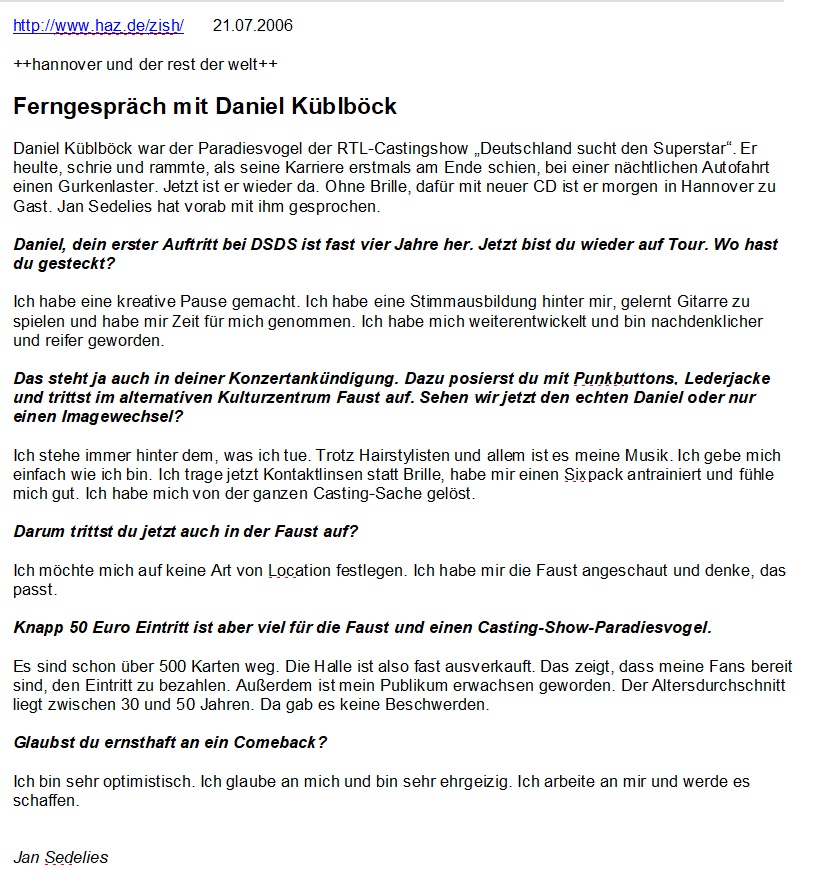 http://www.haz.de/zish/ 21.07.2006

++hannover und der rest der welt++

Ferngespräch mit Daniel Küblböck

Daniel Küblböck war der Paradiesvogel der RTL-Castingshow „Deutschland sucht den Superstar“. Er heulte, schrie und rammte, als seine Karriere erstmals am Ende schien, bei einer nächtlichen Autofahrt einen Gurkenlaster. Jetzt ist er wieder da. Ohne Brille, dafür mit neuer CD ist er morgen in Hannover zu Gast. Jan Sedelies hat vorab mit ihm gesprochen.

Daniel, dein erster Auftritt bei DSDS ist fast vier Jahre her. Jetzt bist du wieder auf Tour. Wo hast du gesteckt?

Ich habe eine kreative Pause gemacht. Ich habe eine Stimmausbildung hinter mir, gelernt Gitarre zu spielen und habe mir Zeit für mich genommen. Ich habe mich weiterentwickelt und bin nachdenklicher und reifer geworden.

Das steht ja auch in deiner Konzertankündigung. Dazu posierst du mit Punkbuttons, Lederjacke und trittst im alternativen Kulturzentrum Faust auf. Sehen wir jetzt den echten Daniel oder nur einen Imagewechsel?

Ich stehe immer hinter dem, was ich tue. Trotz Hairstylisten und allem ist es meine Musik. Ich gebe mich einfach wie ich bin. Ich trage jetzt Kontaktlinsen statt Brille, habe mir einen Sixpack antrainiert und fühle mich gut. Ich habe mich von der ganzen Casting-Sache gelöst.

Darum trittst du jetzt auch in der Faust auf?

Ich möchte mich auf keine Art von Location festlegen. Ich habe mir die Faust angeschaut und denke, das passt.

Knapp 50 Euro Eintritt ist aber viel für die Faust und einen Casting-Show-Paradiesvogel.

Es sind schon über 500 Karten weg. Die Halle ist also fast ausverkauft. Das zeigt, dass meine Fans bereit sind, den Eintritt zu bezahlen. Außerdem ist mein Publikum erwachsen geworden. Der Altersdurchschnitt liegt zwischen 30 und 50 Jahren. Da gab es keine Beschwerden.

Glaubst du ernsthaft an ein Comeback?

Ich bin sehr optimistisch. Ich glaube an mich und bin sehr ehrgeizig. Ich arbeite an mir und werde es schaffen.

Jan Sedelies